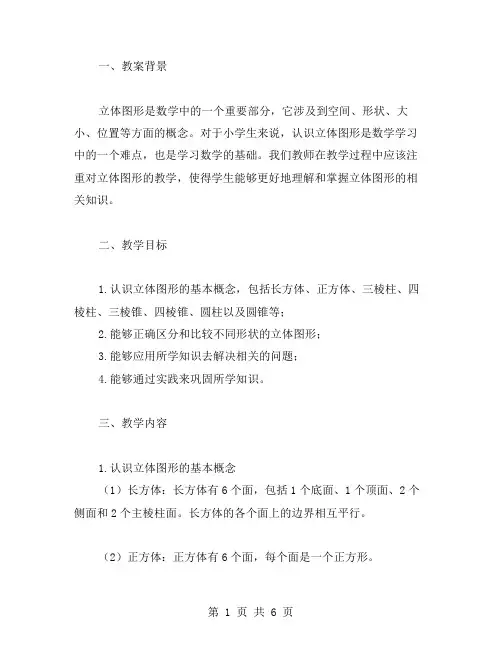 一、教案背景

立体图形是数学中的一个重要部分，它涉及到空间、形状、大小、位置等方面的概念。对于小学生来说，认识立体图形是数学学习中的一个难点，也是学习数学的基础。我们教师在教学过程中应该注重对立体图形的教学，使得学生能够更好地理解和掌握立体图形的相关知识。

二、教学目标

1.认识立体图形的基本概念，包括长方体、正方体、三棱柱、四棱柱、三棱锥、四棱锥、圆柱以及圆锥等；
2.能够正确区分和比较不同形状的立体图形；
3.能够应用所学知识去解决相关的问题；
4.能够通过实践来巩固所学知识。

三、教学内容

1.认识立体图形的基本概念
（1）长方体：长方体有 6 个面，包括 1 个底面、1 个顶面、2 个侧面和 2 个主棱柱面。长方体的各个面上的边界相互平行。

（2）正方体：正方体有 6 个面，每个面是一个正方形。

第 1 页 共 6 页